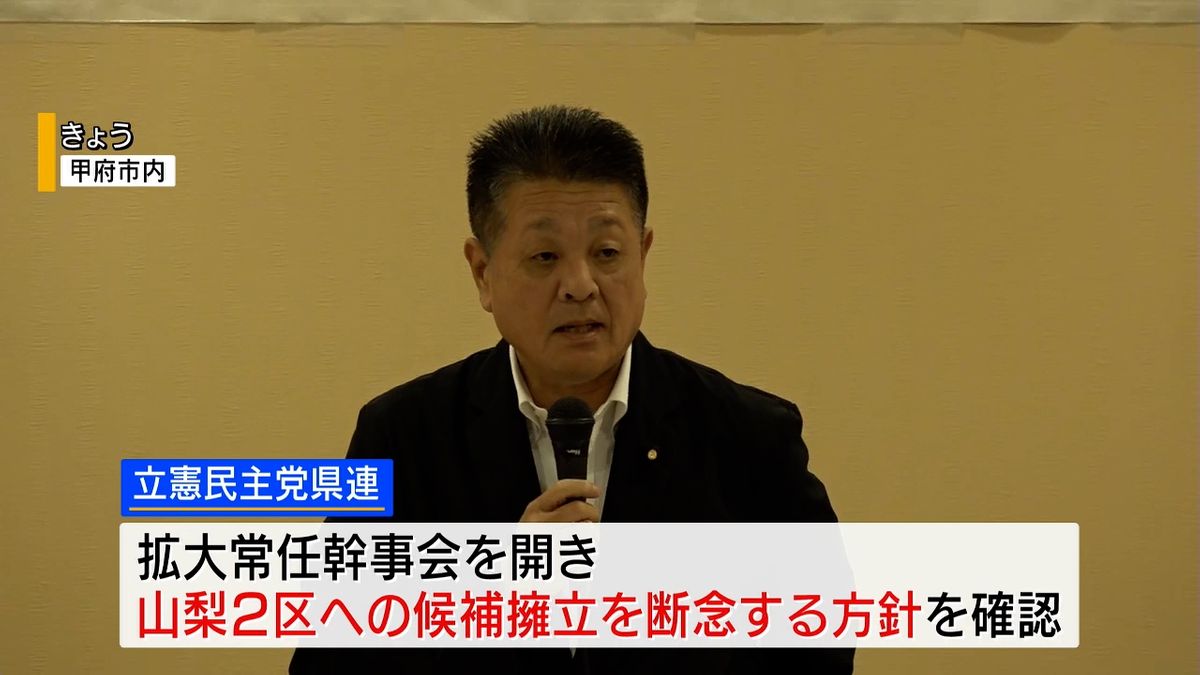 きょう
甲府市内

立憲民主党県連

拡大常任幹事会を開き
山梨2区への候補擁立を断念する方針を確認